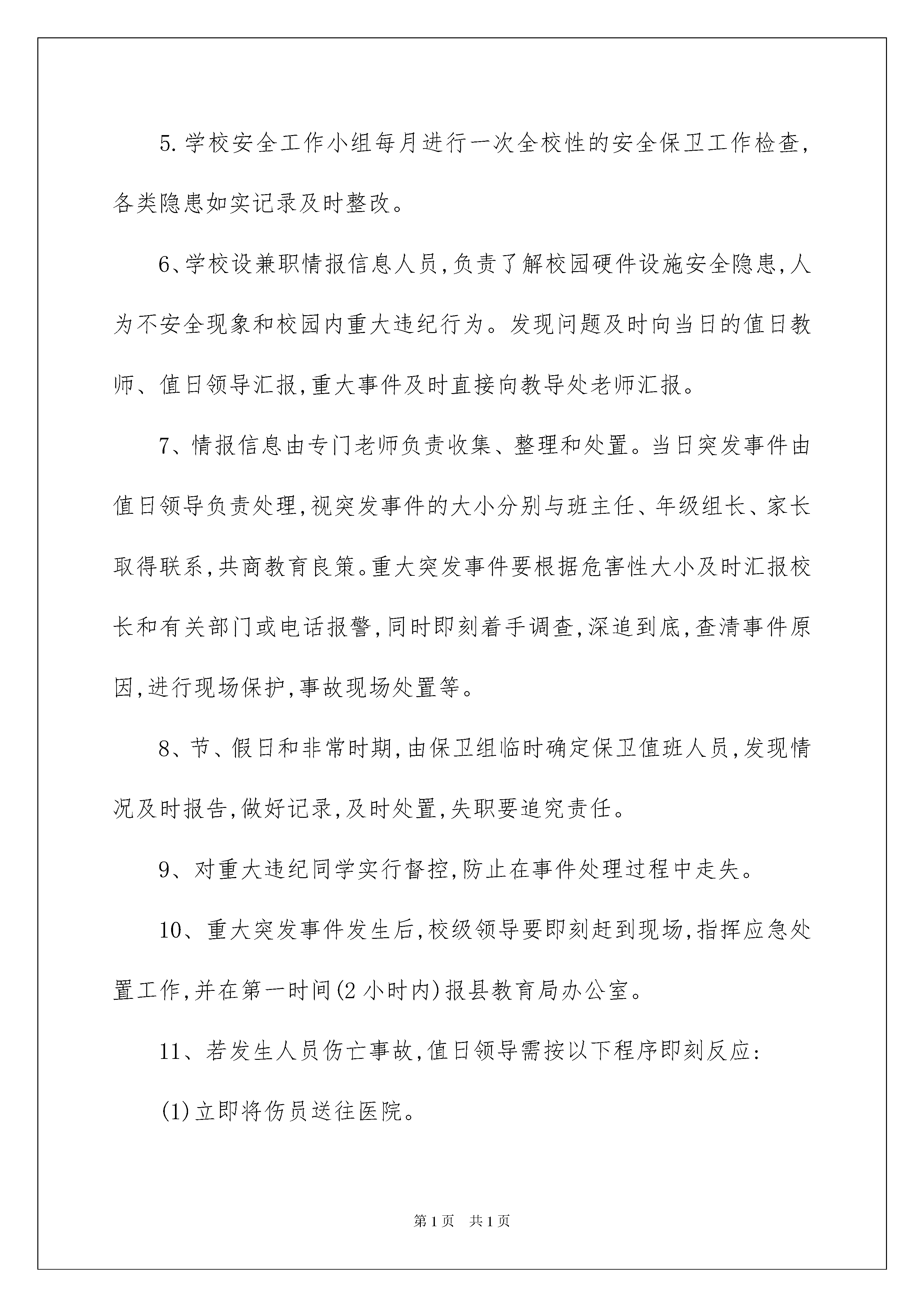 5.学校安全工作小组每月进行一次全校性的安全保卫工作检查,各类隐患如实记录及时整改。

6、学校设兼职情报信息人员,负责了解校园硬件设施安全隐患,人为不安全现象和校园内重大违纪行为。发现问题及时向当日的值日教师、值日领导汇报,重大事件及时直接向教导处老师汇报。

7、情报信息由专门老师负责收集、整理和处置。当日突发事件由值日领导负责处理,视突发事件的大小分别与班主任、年级组长、家长取得联系,共商教育良策。重大突发事件要根据危害性大小及时汇报校长和有关部门或电话报警,同时即刻着手调查,深追到底,查清事件原因,进行现场保护,事故现场处置等。

8、节、假日和非常时期,由保卫组临时确定保卫值班人员,发现情况及时报告,做好记录,及时处置,失职要追究责任。

9、对重大违纪同学实行督控,防止在事件处理过程中走失。

10、重大突发事件发生后,校级领导要即刻赶到现场,指挥应急处置工作,并在第一时间(2小时内)报县教育局办公室。

11、若发生人员伤亡事故,值日领导需按以下程序即刻反应:

(1)立即将伤员送往医院。

第1页 共1页